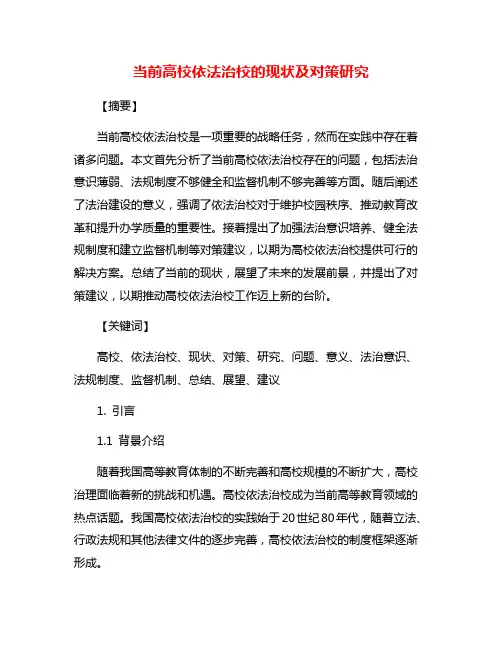 当前高校依法治校的现状及对策研究

【摘要】

当前高校依法治校是一项重要的战略任务，然而在实践中存在着诸多问题。本文首先分析了当前高校依法治校存在的问题，包括法治意识薄弱、法规制度不够健全和监督机制不够完善等方面。随后阐述了法治建设的意义，强调了依法治校对于维护校园秩序、推动教育改革和提升办学质量的重要性。接着提出了加强法治意识培养、健全法规制度和建立监督机制等对策建议，以期为高校依法治校提供可行的解决方案。总结了当前的现状，展望了未来的发展前景，并提出了对策建议，以期推动高校依法治校工作迈上新的台阶。

【关键词】

高校、依法治校、现状、对策、研究、问题、意义、法治意识、法规制度、监督机制、总结、展望、建议

1. 引言

1.1 背景介绍

随着我国高等教育体制的不断完善和高校规模的不断扩大，高校治理面临着新的挑战和机遇。高校依法治校成为当前高等教育领域的热点话题。我国高校依法治校的实践始于20世纪80年代，随着立法、行政法规和其他法律文件的逐步完善，高校依法治校的制度框架逐渐形成。